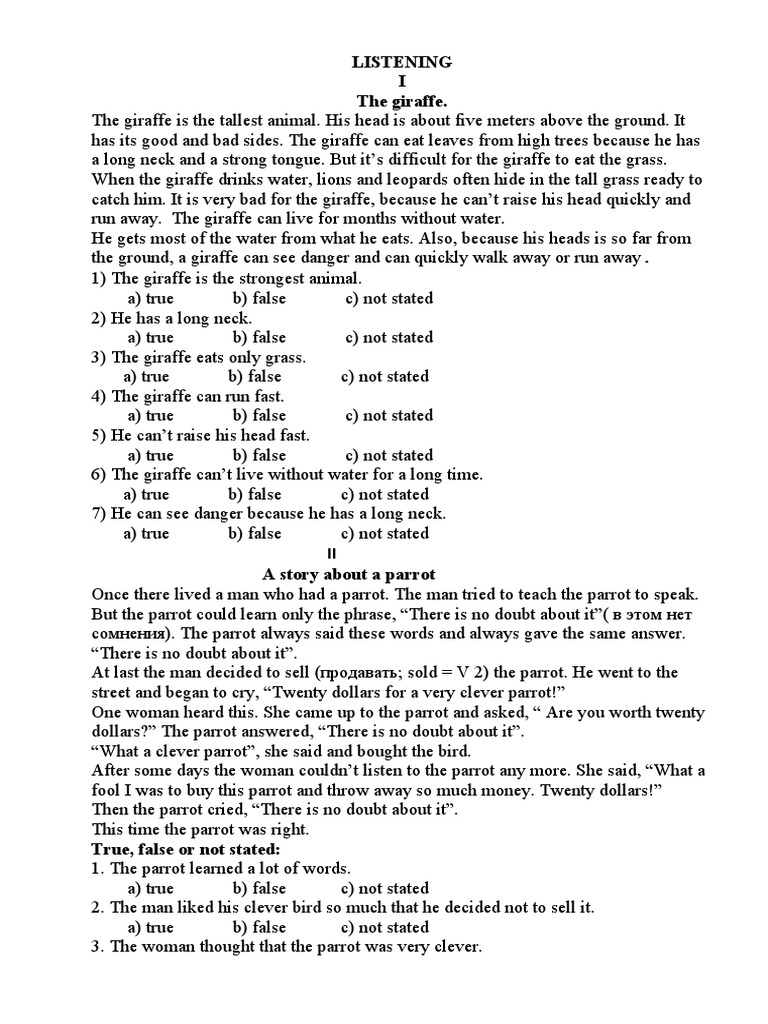 LISTENING
I
The giraffe.

The giraffe is the tallest animal. His head is about five meters above the ground. It has its good and bad sides. The giraffe can eat leaves from high trees because he has a long neck and a strong tongue. But it's difficult for the giraffe to eat the grass. When the giraffe drinks water, lions and leopards often hide in the tall grass ready to catch him. It is very bad for the giraffe, because he can't raise his head quickly and run away. The giraffe can live for months without water.
He gets most of the water from what he eats. Also, because his heads is so far from the ground, a giraffe can see danger and can quickly walk away or run away .

1) The giraffe is the strongest animal.
a) true b) false c) not stated
2) He has a long neck.
a) true b) false c) not stated
3) The giraffe eats only grass.
a) true b) false c) not stated
4) The giraffe can run fast.
a) true b) false c) not stated
5) He can't raise his head fast.
a) true b) false c) not stated
6) The giraffe can't live without water for a long time.
a) true b) false c) not stated
7) He can see danger because he has a long neck.
a) true b) false c) not stated

II
A story about a parrot

Once there lived a man who had a parrot. The man tried to teach the parrot to speak. But the parrot could learn only the phrase, "There is no doubt about it"( в этом нет сомнения). The parrot always said these words and always gave the same answer. "There is no doubt about it".
At last the man decided to sell (продавать; sold = V 2) the parrot. He went to the street and began to cry, "Twenty dollars for a very clever parrot!"
One woman heard this. She came up to the parrot and asked, " Are you worth twenty dollars?" The parrot answered, "There is no doubt about it".
"What a clever parrot", she said and bought the bird.
After some days the woman couldn't listen to the parrot any more. She said, "What a fool I was to buy this parrot and throw away so much money. Twenty dollars!"
Then the parrot cried, "There is no doubt about it".
This time the parrot was right.

True, false or not stated:
1. The parrot learned a lot of words.
a) true b) false c) not stated
2. The man liked his clever bird so much that he decided not to sell it.
a) true b) false c) not stated
3. The woman thought that the parrot was very clever.